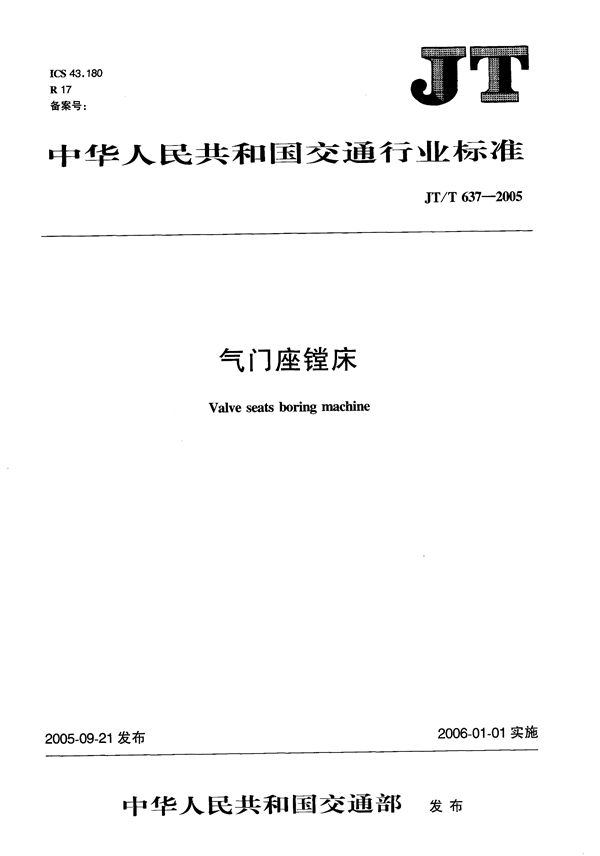 ICS 43.180
R 17
备案号:

JT

中华人民共和国交通行业标准

JT/T 637—2005

气门座镗床

Valve seats boring machine

2005-09-21 发布

2006-01-01 实施

中华人民共和国交通部 发布